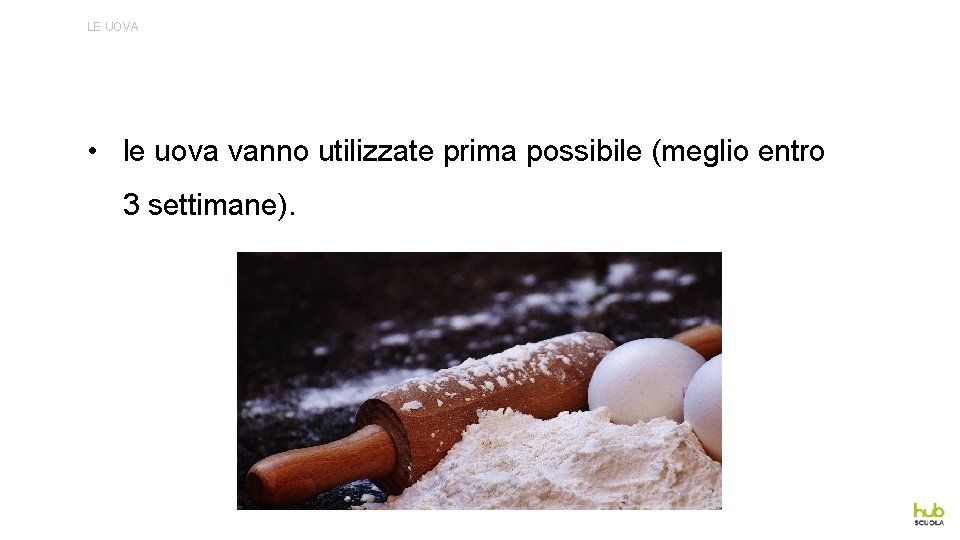 LE UOVA

• le uova vanno utilizzate prima possibile (meglio entro 3 settimane).

hub
SCUOLA